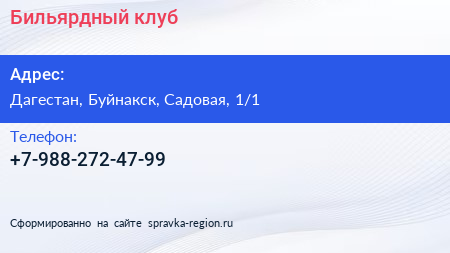 Бильярдный клуб

Адрес:
Дагестан, Буйнакск, Садовая, 1/1

Телефон:
+7-988-272-47-99

Сформированно на сайте spravka-region.ru